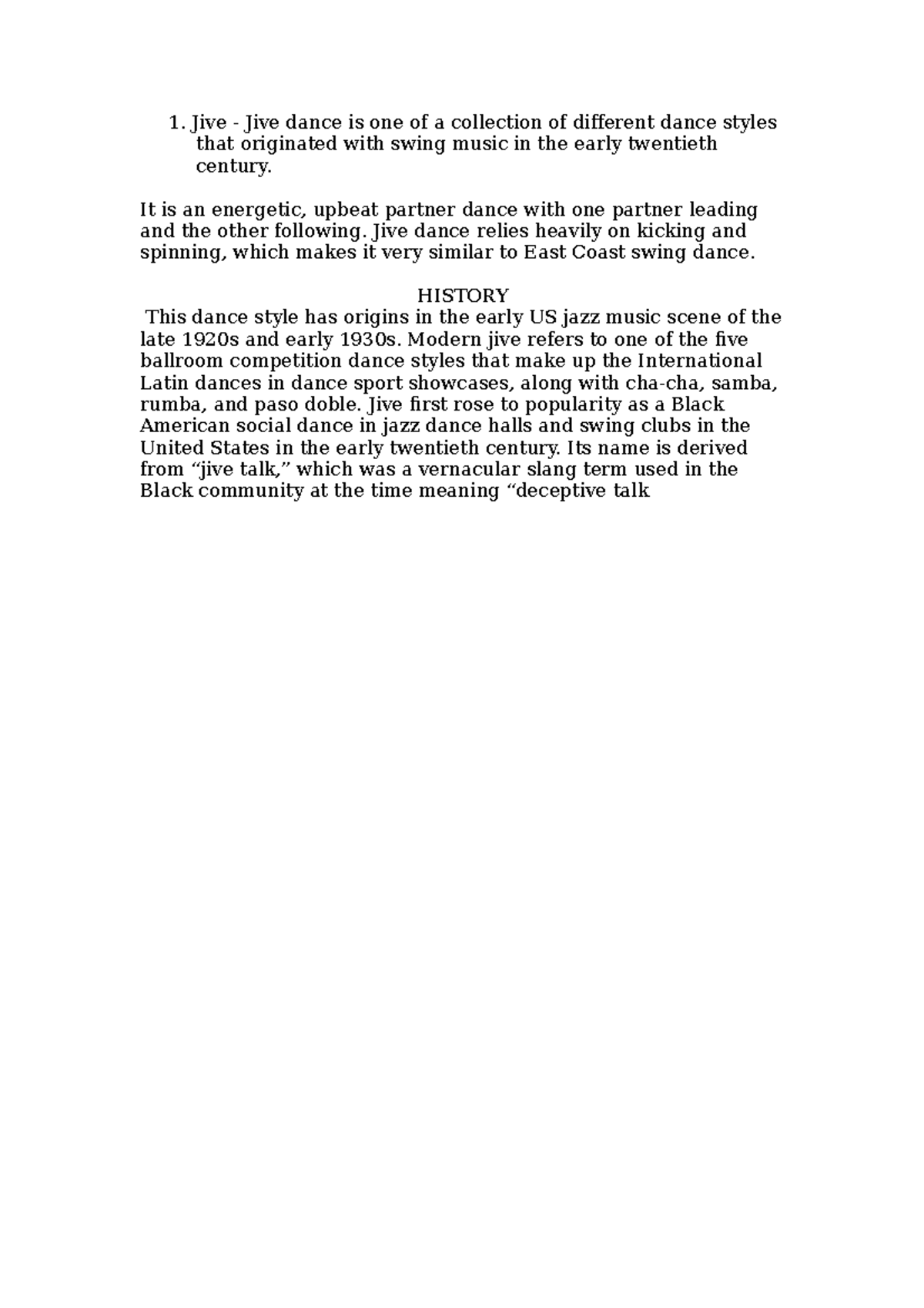 1. Jive - Jive dance is one of a collection of different dance styles that originated with swing music in the early twentieth century.

It is an energetic, upbeat partner dance with one partner leading and the other following. Jive dance relies heavily on kicking and spinning, which makes it very similar to East Coast swing dance.

HISTORY

This dance style has origins in the early US jazz music scene of the late 1920s and early 1930s. Modern jive refers to one of the five ballroom competition dance styles that make up the International Latin dances in dance sport showcases, along with cha-cha, samba, rumba, and paso doble. Jive first rose to popularity as a Black American social dance in jazz dance halls and swing clubs in the United States in the early twentieth century. Its name is derived from “jive talk,” which was a vernacular slang term used in the Black community at the time meaning “deceptive talk